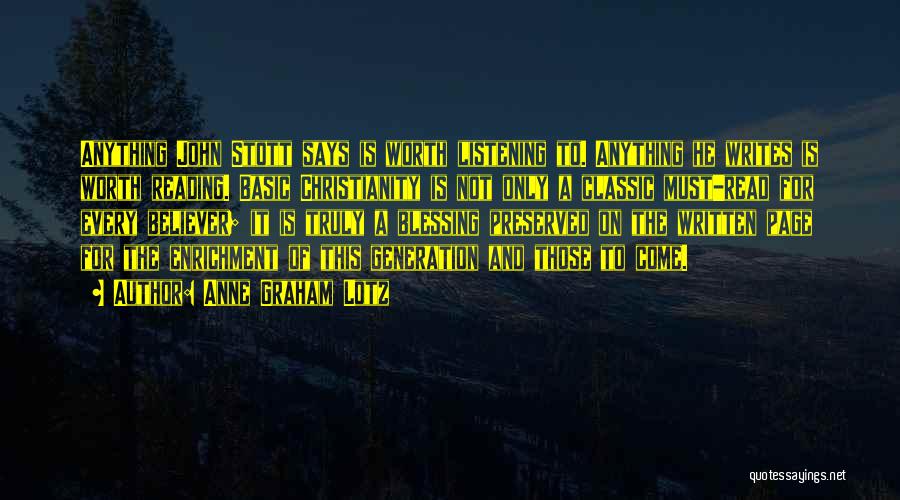 Anything John Stott says is worth listening to. Anything he writes is worth reading. Basic Christianity is not only a classic must-read for every believer; it is truly a blessing preserved on the written page for the enrichment of this generation and those to come.

• Author: Anne Graham Lotz

quotessayings.net